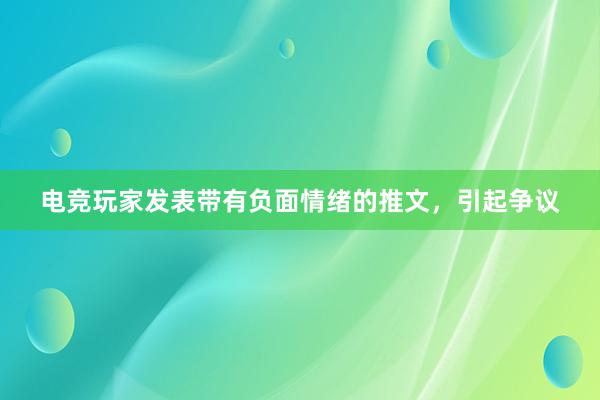 电竞玩家发表带有负面情绪的推文，引起争议